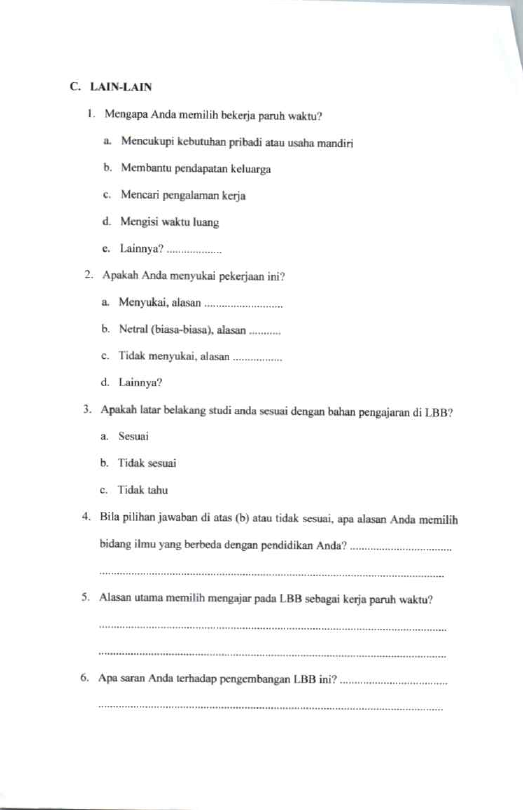 C. LAIN-LAIN

1. Mengapa Anda memilih bekerja paruh waktu?

a. Mencukupi kebutuhan pribadi atau usaha mandiri

b. Membantu pendapatan keluarga

c. Mencari pengalaman kerja

d. Mengisi waktu luang

e. Lainnya? ____

2. Apakah Anda menyukai pekerjaan ini?

a. Menyukai, alasan ____

b. Netral (biasa-biasa), alasan ____

c. Tidak menyukai, alasan ____

d. Lainnya?

3. Apakah latar belakang studi anda sesuai dengan bahan pengajaran di LBB?

a. Sesuai

b. Tidak sesuai

c. Tidak tahu

4. Bila pilihan jawaban di atas (b) atau tidak sesuai, apa alasan Anda memilih bidang ilmu yang berbeda dengan pendidikan Anda? ____

____

5. Alasan utama memilih mengajar pada LBB sebagai kerja paruh waktu?

____

____

6. Apa saran Anda terhadap pengembangan LBB ini? ____

____